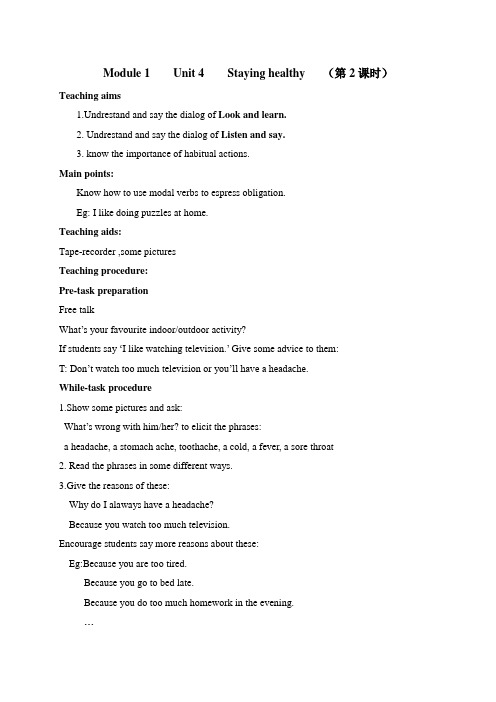 Module 1 Unit 4 Staying healthy （第 2 课时）

Teaching aims

1.Undrestand and say the dialog of Look and learn.

2. Undrestand and say the dialog of Listen and say.

3. know the importance of habitual actions.

Main points:

Know how to use modal verbs to espress obligation.

Eg: I like doing puzzles at home.

Teaching aids:

Tape-recorder ,some pictures

Teaching procedure:

Pre-task preparation

Free talk

What's your favourite indoor/outdoor activity?

If students say 'I like watching television.' Give some advice to them:

T: Don't watch too much television or you'll have a headache.

While-task procedure

1.Show some pictures and ask:

What's wrong with him/her? to elicit the phrases:

a headache, a stomach ache, toothache, a cold, a fever, a sore throat

2. Read the phrases in some different ways.

3.Give the reasons of these:

Why do I alaways have a headache?

Because you watch too much television.

Encourage students say more reasons about these:

Eg:Because you are too tired.

Because you go to bed late.

Because you do too much homework in the evening.

…